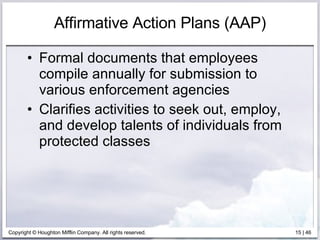 Affirmative Action Plans (AAP)

• Formal documents that employees compile annually for submission to various enforcement agencies

• Clarifies activities to seek out, employ, and develop talents of individuals from protected classes

Copyright © Houghton Mifflin Company. All rights reserved.

15 | 46